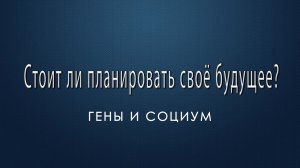 Стоит ли планировать своё будущее?

ГЕНЫ И СОЦИУМ